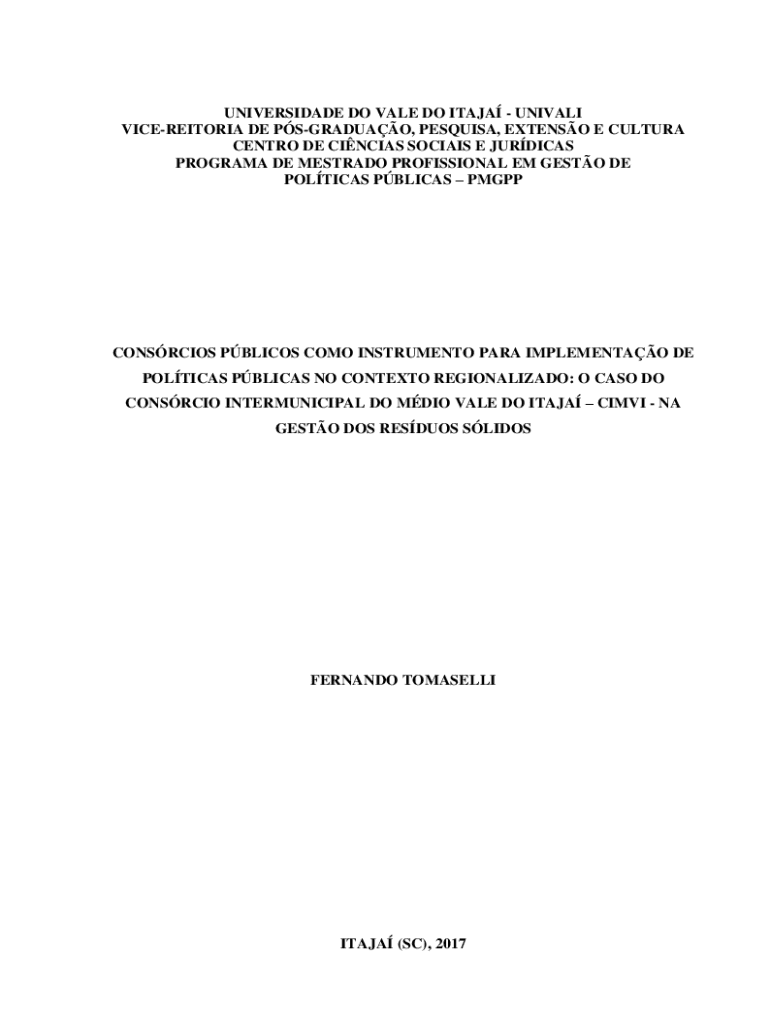 UNIVERSIDADE DO VALE DO ITAJAÍ - UNIVALI
VICE-REITORIA DE PÓS-GRADUAÇÃO, PESQUISA, EXTENSÃO E CULTURA
CENTRO DE CIÊNCIAS SOCIAIS E JURÍDICAS
PROGRAMA DE MESTRADO PROFISSIONAL EM GESTÃO DE
POLÍTICAS PÚBLICAS – PMGPP

CONSÓRCIOS PÚBLICOS COMO INSTRUMENTO PARA IMPLEMENTAÇÃO DE POLÍTICAS PÚBLICAS NO CONTEXTO REGIONALIZADO: O CASO DO CONSÓRCIO INTERMUNICIPAL DO MÉDIO VALE DO ITAJAÍ – CIMVI - NA GESTÃO DOS RESÍDUOS SÓLIDOS

FERNANDO TOMASELLI

ITAJAÍ (SC), 2017